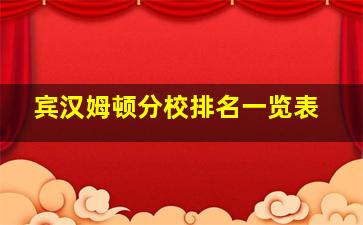 宾汉姆顿分校排名一览表